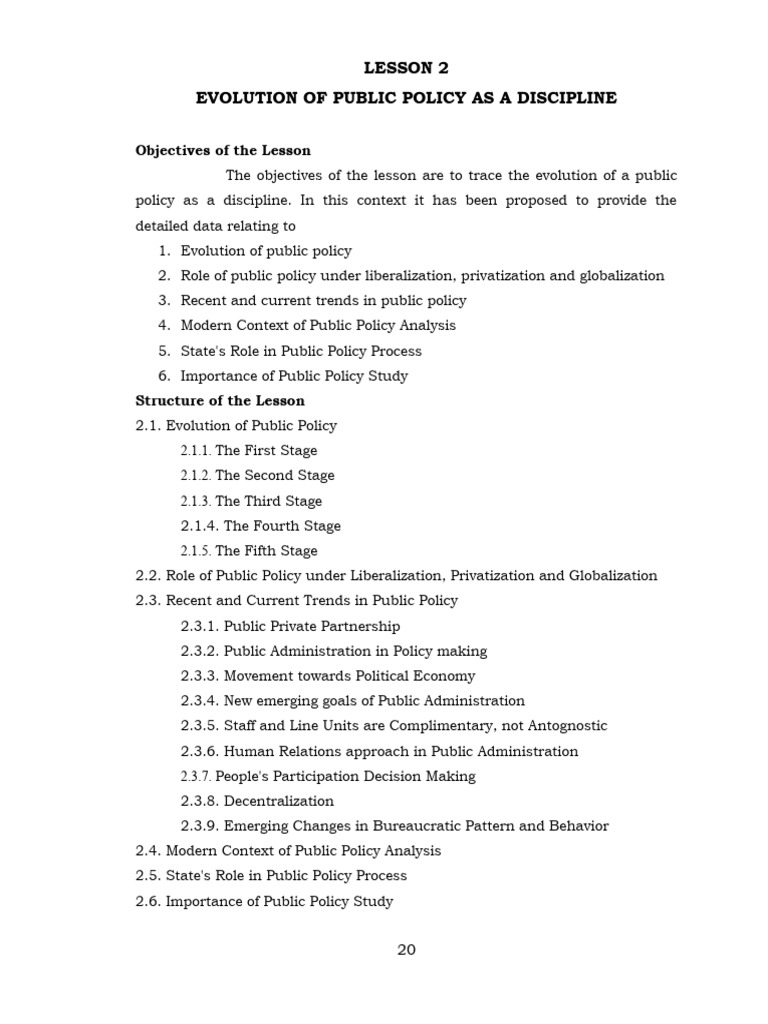 LESSON 2

EVOLUTION OF PUBLIC POLICY AS A DISCIPLINE

Objectives of the Lesson

The objectives of the lesson are to trace the evolution of a public policy as a discipline. In this context it has been proposed to provide the detailed data relating to

1. Evolution of public policy
2. Role of public policy under liberalization, privatization and globalization
3. Recent and current trends in public policy
4. Modern Context of Public Policy Analysis
5. State's Role in Public Policy Process
6. Importance of Public Policy Study

Structure of the Lesson

2.1. Evolution of Public Policy
2.1.1. The First Stage
2.1.2. The Second Stage
2.1.3. The Third Stage
2.1.4. The Fourth Stage
2.1.5. The Fifth Stage
2.2. Role of Public Policy under Liberalization, Privatization and Globalization
2.3. Recent and Current Trends in Public Policy
2.3.1. Public Private Partnership
2.3.2. Public Administration in Policy making
2.3.3. Movement towards Political Economy
2.3.4. New emerging goals of Public Administration
2.3.5. Staff and Line Units are Complimentary, not Antognostic
2.3.6. Human Relations approach in Public Administration
2.3.7. People's Participation Decision Making
2.3.8. Decentralization
2.3.9. Emerging Changes in Bureaucratic Pattern and Behavior
2.4. Modern Context of Public Policy Analysis
2.5. State's Role in Public Policy Process
2.6. Importance of Public Policy Study

20